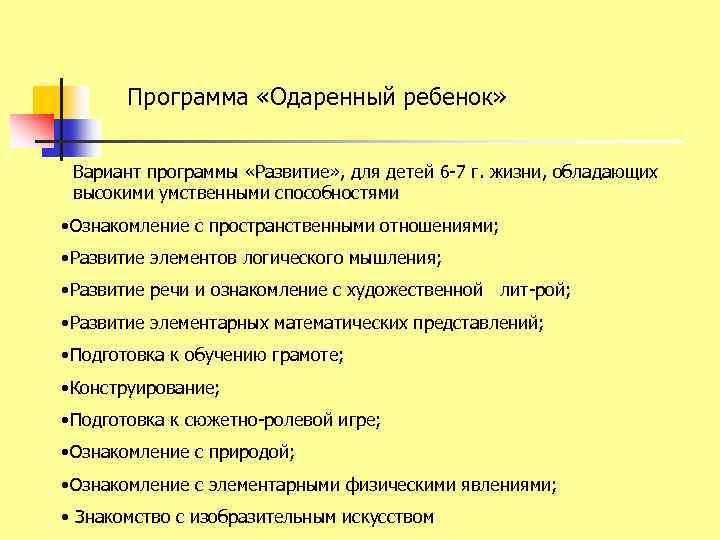 Программа «Одаренный ребенок»

Вариант программы «Развитие», для детей 6-7 г. жизни, обладающих высокими умственными способностями

•Ознакомление с пространственными отношениями;

•Развитие элементов логического мышления;

•Развитие речи и ознакомление с художественной лит-рой;

•Развитие элементарных математических представлений;

•Подготовка к обучению грамоте;

•Конструирование;

•Подготовка к сюжетно-ролевой игре;

•Ознакомление с природой;

•Ознакомление с элементарными физическими явлениями;

• Знакомство с изобразительным искусством